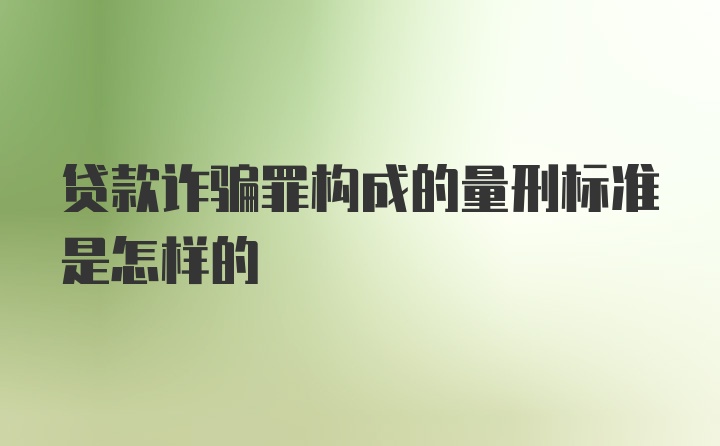 贷款诈骗罪构成的量刑标准是怎样的